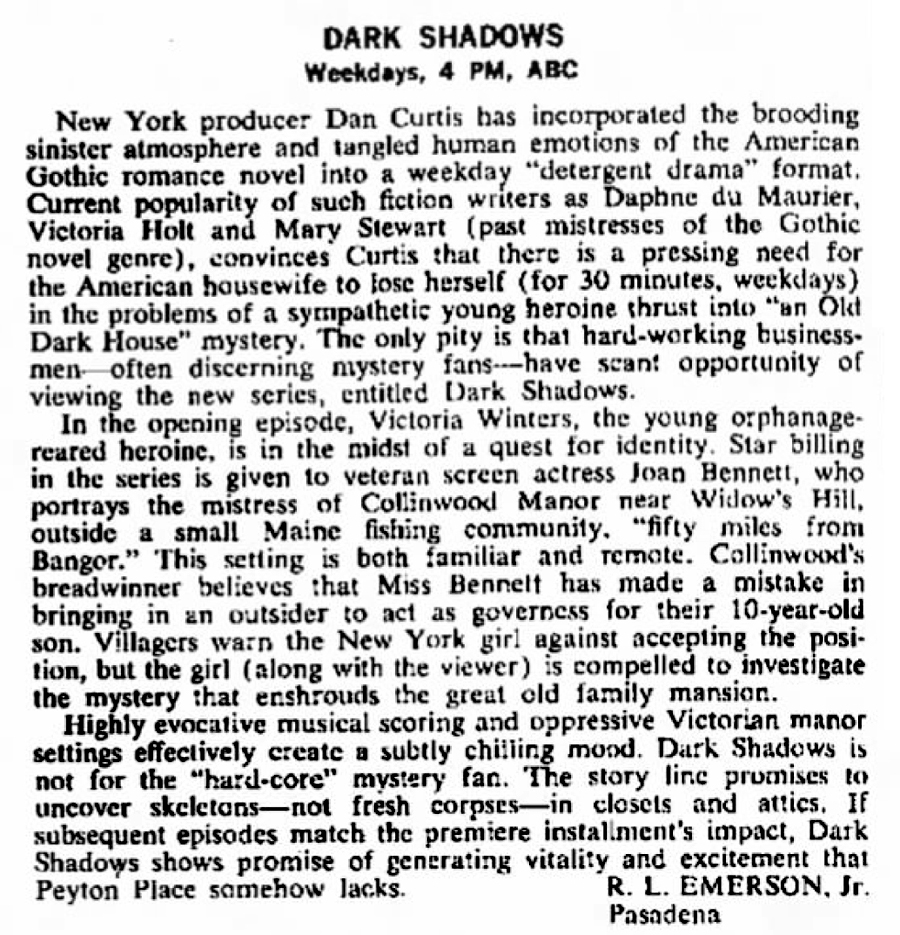 DARK SHADOWS
Weekdays, 4 PM, ABC

New York producer Dan Curtis has incorporated the brooding sinister atmosphere and tangled human emotions of the American Gothic romance novel into a weekday "detergent drama" format. Current popularity of such fiction writers as Daphne du Maurier, Victoria Holt and Mary Stewart (past mistresses of the Gothic novel genre), convinces Curtis that there is a pressing need for the American housewife to lose herself (for 30 minutes, weekdays) in the problems of a sympathetic young heroine thrust into "an Old Dark House" mystery. The only pity is that hard-working businessmen—often discerning mystery fans—have scant opportunity of viewing the new series, entitled Dark Shadows.

In the opening episode, Victoria Winters, the young orphanage-reared heroine, is in the midst of a quest for identity. Star billing in the series is given to veteran screen actress Joan Bennett, who portrays the mistress of Collinwood Manor near Widow's Hill, outside a small Maine fishing community, "fifty miles from Bangor." This setting is both familiar and remote. Collinwood's breadwinner believes that Miss Bennett has made a mistake in bringing in an outsider to act as governess for their 10-year-old son. Villagers warn the New York girl against accepting the position, but the girl (along with the viewer) is compelled to investigate the mystery that enshrouds the great old family mansion.

Highly evocative musical scoring and oppressive Victorian manor settings effectively create a subtly chilling mood. Dark Shadows is not for the "hard-core" mystery fan. The story line promises to uncover skeletons—not fresh corpses—in closets and attics. If subsequent episodes match the premiere installment's impact, Dark Shadows shows promise of generating vitality and excitement that Peyton Place somehow lacks.

R. L. EMERSON, Jr.
Pasadena